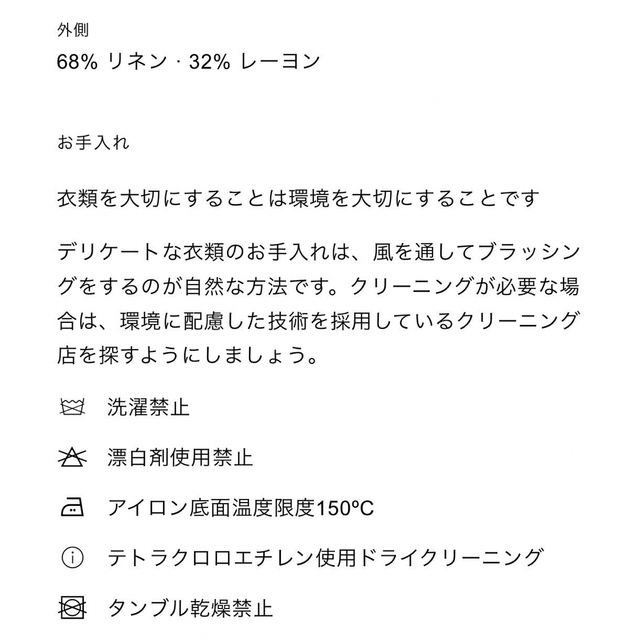 外側

68% リネン · 32% レーヨン

お手入れ

衣類を大切にすることは環境を大切にすることです

デリケートな衣類のお手入れは、風を通してブラッシングをするのが自然な方法です。クリーニングが必要な場合は、環境に配慮した技術を採用しているクリーニング店を探すようにしましょう。

洗濯禁止

漂白剤使用禁止

アイロン底面温度限度150ºC

テトラクロロエチレン使用ドライクリーニング

タンブル乾燥禁止